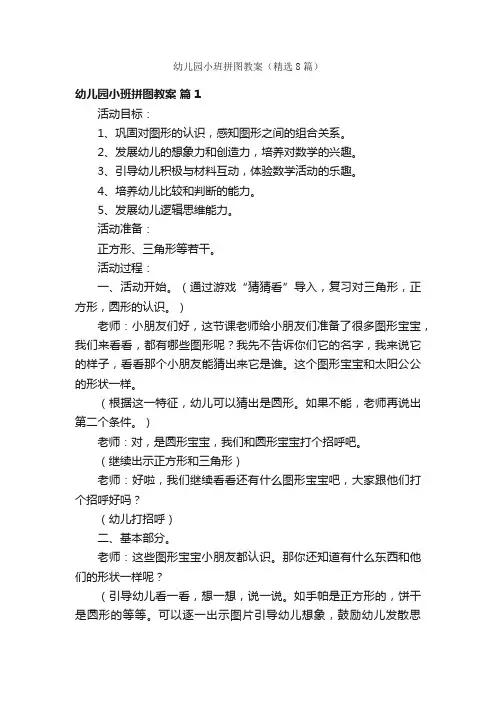 幼儿园小班拼图教案（精选8篇）

幼儿园小班拼图教案 篇1

活动目标：

1、巩固对图形的认识，感知图形之间的组合关系。

2、发展幼儿的想象力和创造力，培养对数学的兴趣。

3、引导幼儿积极与材料互动，体验数学活动的乐趣。

4、培养幼儿比较和判断的能力。

5、发展幼儿逻辑思维能力。

活动准备：

正方形、三角形等若干。

活动过程：

一、活动开始。（通过游戏“猜猜看”导入，复习对三角形，正方形，圆形的认识。）

老师：小朋友们好，这节课老师给小朋友们准备了很多图形宝宝，我们来看看，都有哪些图形呢？我先不告诉你们它的名字，我来说它的样子，看看那个小朋友能猜出来它是谁。这个图形宝宝和太阳公公的形状一样。

（根据这一特征，幼儿可以猜出是圆形。如果不能，老师再说出第二个条件。）

老师：对，是圆形宝宝，我们和圆形宝宝打个招呼吧。

（继续出示正方形和三角形）

老师：好啦，我们继续看看还有什么图形宝宝吧，大家跟他们打个招呼好吗？

（幼儿打招呼）

二、基本部分。

老师：这些图形宝宝小朋友都认识。那你还知道有什么东西和他们的形状一样呢？

（引导幼儿看一看，想一想，说一说。如手帕是正方形的，饼干是圆形的等等。可以逐一出示图片引导幼儿想象，鼓励幼儿发散思